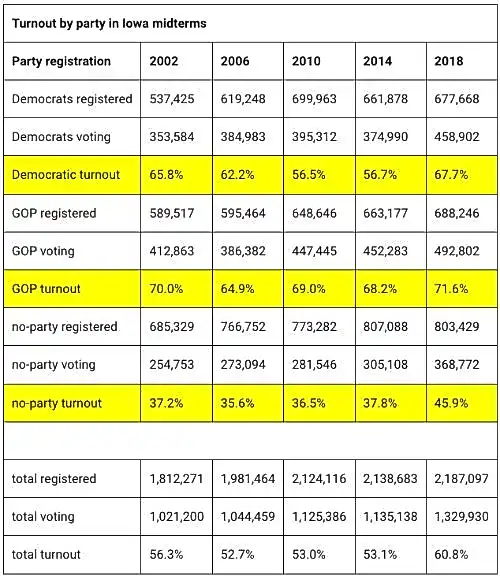 Turnout by party in Iowa midterms

| Party registration | 2002 | 2006 | 2010 | 2014 | 2018 |
|---|---|---|---|---|---|
| Democrats registered | 537,425 | 619,248 | 699,963 | 661,878 | 677,668 |
| Democrats voting | 353,584 | 384,983 | 395,312 | 374,990 | 458,902 |
| Democratic turnout | 65.8% | 62.2% | 56.5% | 56.7% | 67.7% |
| GOP registered | 589,517 | 595,464 | 648,646 | 663,177 | 688,246 |
| GOP voting | 412,863 | 386,382 | 447,445 | 452,283 | 492,802 |
| GOP turnout | 70.0% | 64.9% | 69.0% | 68.2% | 71.6% |
| no-party registered | 685,329 | 766,752 | 773,282 | 807,088 | 803,429 |
| no-party voting | 254,753 | 273,094 | 281,546 | 305,108 | 368,772 |
| no-party turnout | 37.2% | 35.6% | 36.5% | 37.8% | 45.9% |
| | | | | | |
| total registered | 1,812,271 | 1,981,464 | 2,124,116 | 2,138,683 | 2,187,097 |
| total voting | 1,021,200 | 1,044,459 | 1,125,386 | 1,135,138 | 1,329,930 |
| total turnout | 56.3% | 52.7% | 53.0% | 53.1% | 60.8% |